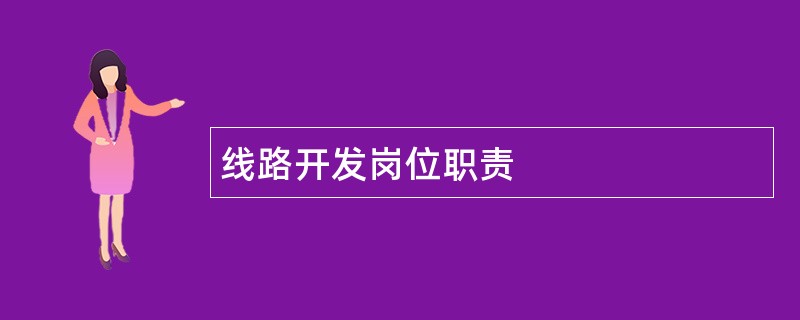 线路开发岗位职责